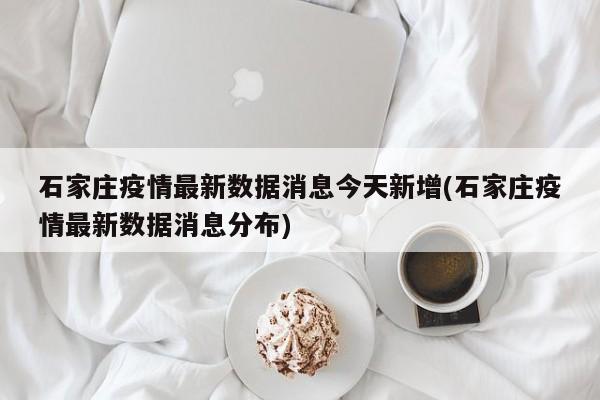 石家庄疫情最新数据消息今天新增(石家庄疫情最新数据消息分布)